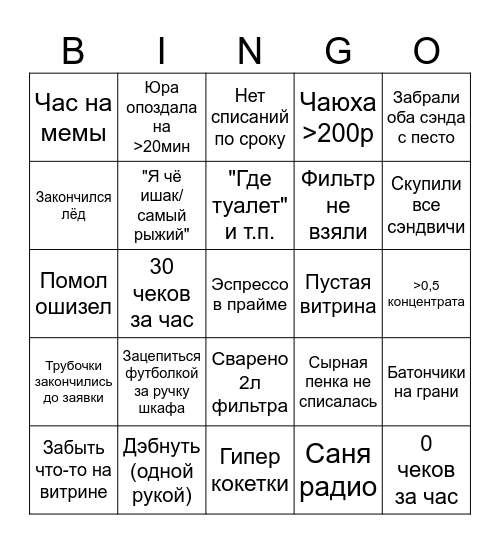 | B | I | N | G | O |
|---|---|---|---|---|
| Час на мемы | Юра опоздала на >20мин | Нет списаний по сроку | Чаюха >200р | Забрали оба сэнда с песто |
| Закончился лёд | "Я чё ишак/ самый рыжий" | "Где туалет" и т.п. | Фильтр не взяли | Скупили все сэндвичи |
| Помол ошизел | 30 чеков за час | Эспрессо в прайме | Пустая витрина | >0,5 концентрата |
| Трубочки закончились до заявки | Зацепиться футболкой за ручку шкафа | Сварено 2л фильтра | Сырная пенка не списалась | Батончики на грани |
| Забыть что-то на витрине | Дэбнуть (одной рукой) | Гипер кокетки | Саня радио | 0 чеков за час |